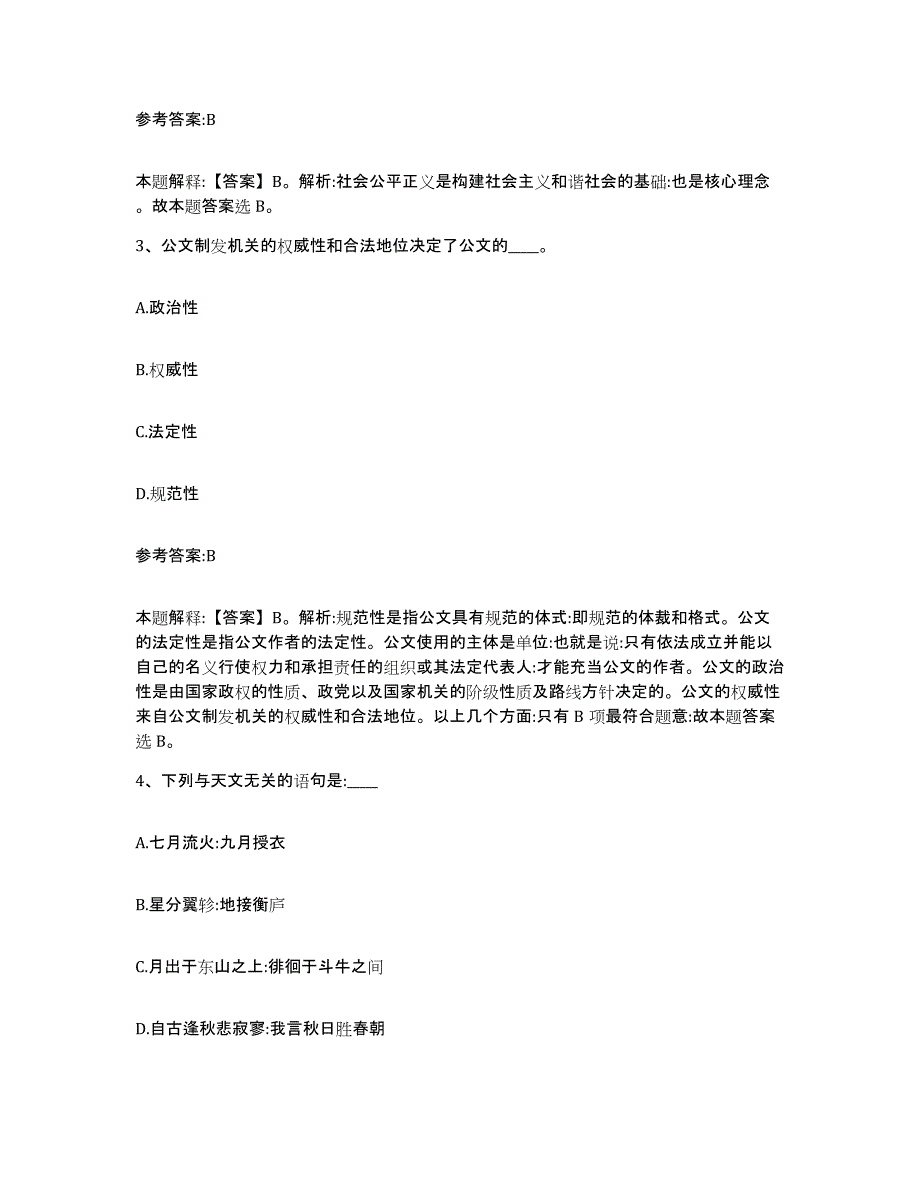 参考答案:B

本题解释:【答案】B。解析:社会公平正义是构建社会主义和谐社会的基础:也是核心理念。故本题答案选 B。

3、公文制发机关的权威性和合法地位决定了公文的____。

A.政治性

B.权威性

C.法定性

D.规范性

参考答案:B

本题解释:【答案】B。解析:规范性是指公文具有规范的体式:即规范的体裁和格式。公文的法定性是指公文作者的法定性。公文使用的主体是单位:也就是说:只有依法成立并能以自己的名义行使权力和承担责任的组织或其法定代表人:才能充当公文的作者。公文的政治性是由国家政权的性质、政党以及国家机关的阶级性质及路线方针决定的。公文的权威性来自公文制发机关的权威性和合法地位。以上几个方面:只有 B 项最符合题意:故本题答案选 B。

4、下列与天文无关的语句是:____

A.七月流火:九月授衣

B.星分翼轸:地接衡庐

C.月出于东山之上:徘徊于斗牛之间

D.自古逢秋悲寂寥:我言秋日胜春朝